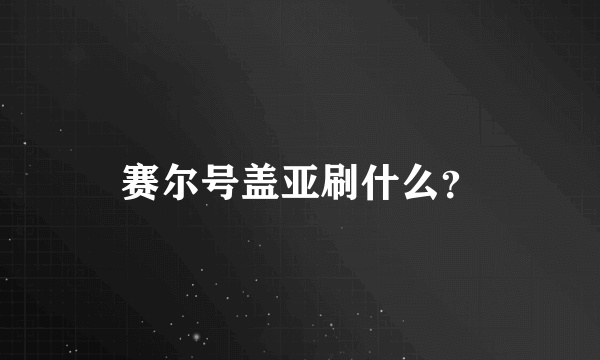 赛尔号盖亚刷什么?